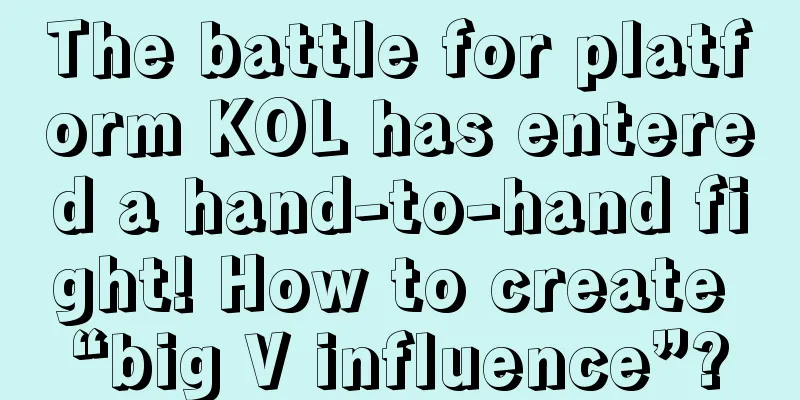 The battle for platform KOL has entered a hand-to-hand fight! How to create “big V influence”?